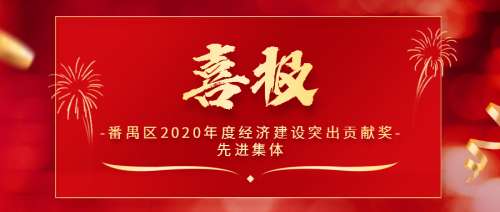 喜报

-番禺区2020年度经济建设突出贡献奖-
先进集体